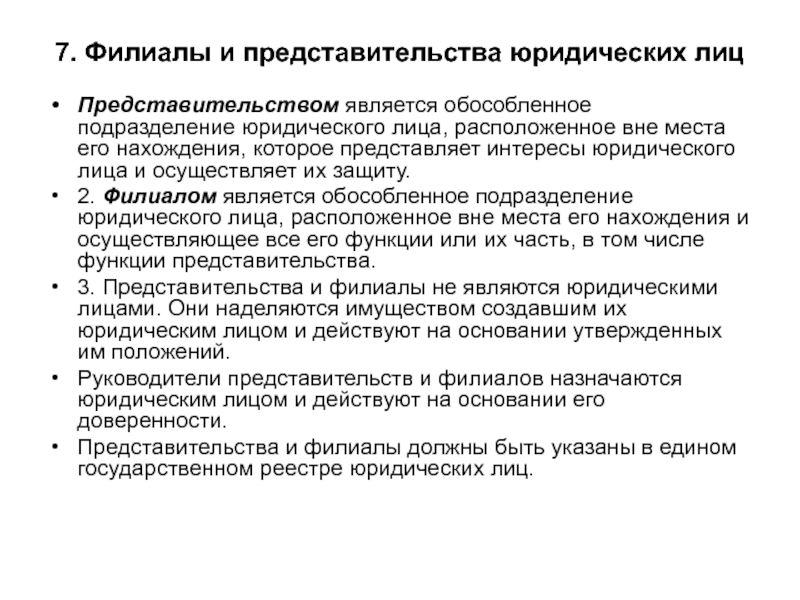 7. Филиалы и представительства юридических лиц

• Представительством является обособленное подразделение юридического лица, расположенное вне места его нахождения, которое представляет интересы юридического лица и осуществляет их защиту.

• 2. Филиалом является обособленное подразделение юридического лица, расположенное вне места его нахождения и осуществляющее все его функции или их часть, в том числе функции представительства.

• 3. Представительства и филиалы не являются юридическими лицами. Они наделяются имуществом создавшим их юридическим лицом и действуют на основании утвержденных им положений.

• Руководители представительств и филиалов назначаются юридическим лицом и действуют на основании его доверенности.

• Представительства и филиалы должны быть указаны в едином государственном реестре юридических лиц.